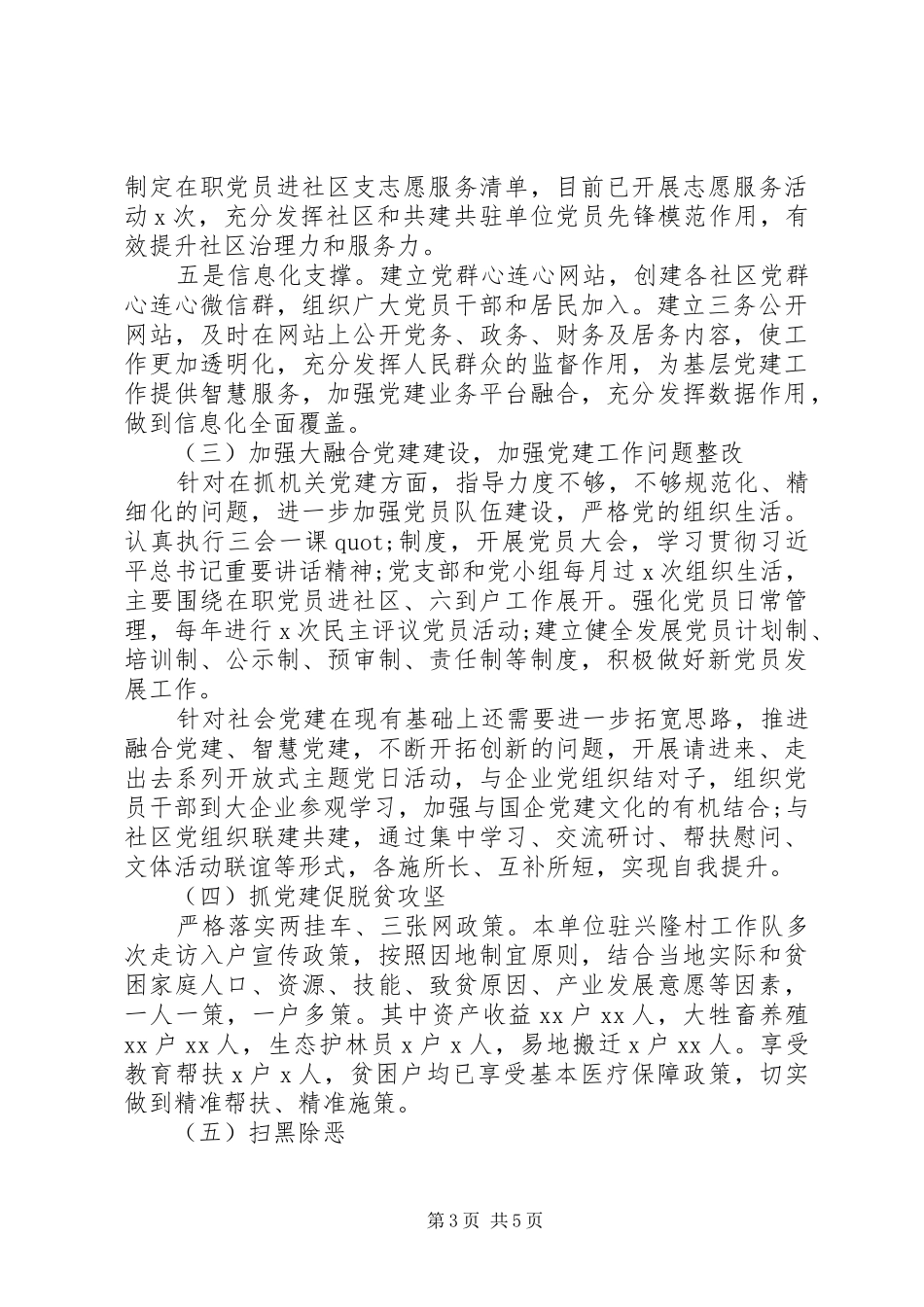 制定在职党员进社区支志愿服务清单，目前已开展志愿服务活动 x 次，充分发挥社区和共建共驻单位党员先锋模范作用，有效提升社区治理力和服务力。

五是信息化支撑。建立党群心连心网站，创建各社区党群心连心微信群，组织广大党员干部和居民加入。建立三务公开网站，及时在网站上公开党务、政务、财务及居务内容，使工作更加透明化，充分发挥人民群众的监督作用，为基层党建工作提供智慧服务，加强党建业务平台融合，充分发挥数据作用，做到信息化全面覆盖。

（三）加强大融合党建建设，加强党建工作问题整改

针对在抓机关党建方面，指导力度不够，不够规范化、精细化的问题，进一步加强党员队伍建设，严格党的组织生活。认真执行三会一课 quot;制度，开展党员大会，学习贯彻习近平总书记重要讲话精神;党支部和党小组每月过 x 次组织生活，主要围绕在职党员进社区、六到户工作展开。强化党员日常管理，每年进行 x 次民主评议党员活动;建立健全发展党员计划制、培训制、公示制、预审制、责任制等制度，积极做好新党员发展工作。

针对社会党建在现有基础上还需要进一步拓宽思路，推进融合党建、智慧党建，不断开拓创新的问题，开展请进来、走出去系列开放式主题党日活动，与企业党组织结对子，组织党员干部到大企业参观学习，加强与国企党建文化的有机结合;与社区党组织联建共建，通过集中学习、交流研讨、帮扶慰问、文体活动联谊等形式，各施所长、互补所短，实现自我提升。

（四）抓党建促脱贫攻坚

严格落实两挂车、三张网政策。本单位驻兴隆村工作队多次走访入户宣传政策，按照因地制宜原则，结合当地实际和贫困家庭人口、资源、技能、致贫原因、产业发展意愿等因素，一人一策，一户多策。其中资产收益 xx 户 xx 人，大牲畜养殖 xx 户 xx 人，生态护林员 x 户 x 人，易地搬迁 x 户 xx 人。享受教育帮扶 x 户 x 人，贫困户均已享受基本医疗保障政策，切实做到精准帮扶、精准施策。

（五）扫黑除恶

第 3 页 共 5 页